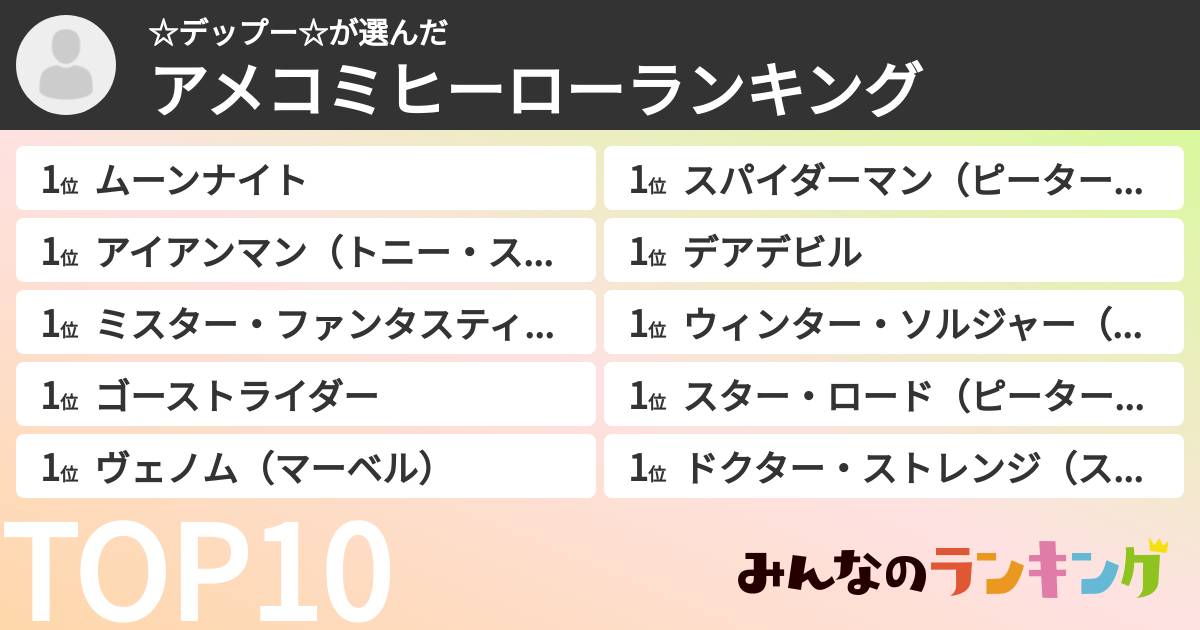 ☆デップー☆が選んだ
アメコミヒーローランキング

1位 ムーンナイト
1位 アイアンマン（トニー・ス…
1位 ミスター・ファンタスティ…
1位 ゴーストライダー
1位 ヴェノム（マーベル）

1位 スパイダーマン（ピーター…
1位 デアデビル
1位 ウィンター・ソルジャー（…
1位 スター・ロード（ピーター…
1位 ドクター・ストレンジ（ス…

TOP10

みんなのランキング